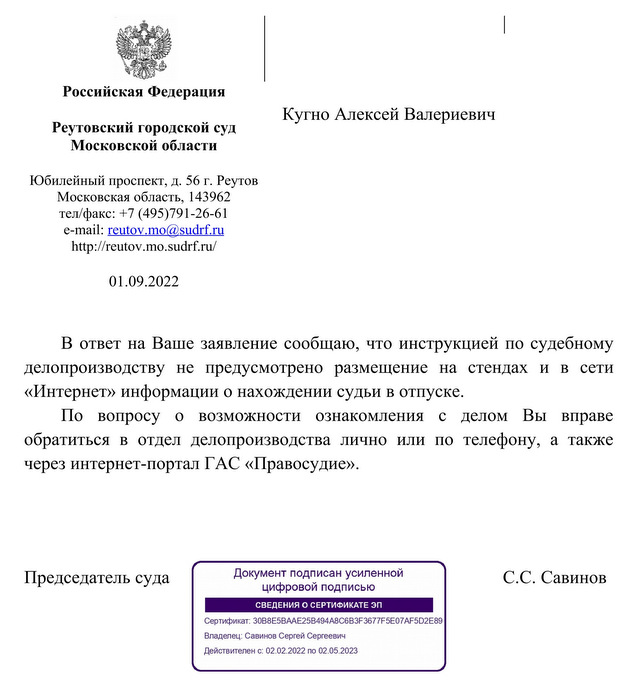 Российская Федерация

Реутовский городской суд Московской области

Юбилейный проспект, д. 56 г. Реутов
Московская область, 143962
тел/факс: +7 (495)791-26-61
e-mail: reutov.mo@sudrf.ru
http://reutov.mo.sudrf.ru/

01.09.2022

Кугно Алексей Валериевич

В ответ на Ваше заявление сообщаю, что инструкцией по судебному делопроизводству не предусмотрено размещение на стендах и в сети «Интернет» информации о нахождении судьи в отпуске.

По вопросу о возможности ознакомления с делом Вы вправе обратиться в отдел делопроизводства лично или по телефону, а также через интернет-портал ГАС «Правосудие».

Председатель суда

Документ подписан усиленной цифровой подписью

СВЕДЕНИЯ О СЕРТИФИКАТЕ ЭП

Сертификат: 30B8E5BAAE25B494A8C6B3F3677F5E07AF5D2E89

Владелец: Савинов Сергей Сергеевич

Действителен с: 02.02.2022 по 02.05.2023

С.С. Савинов